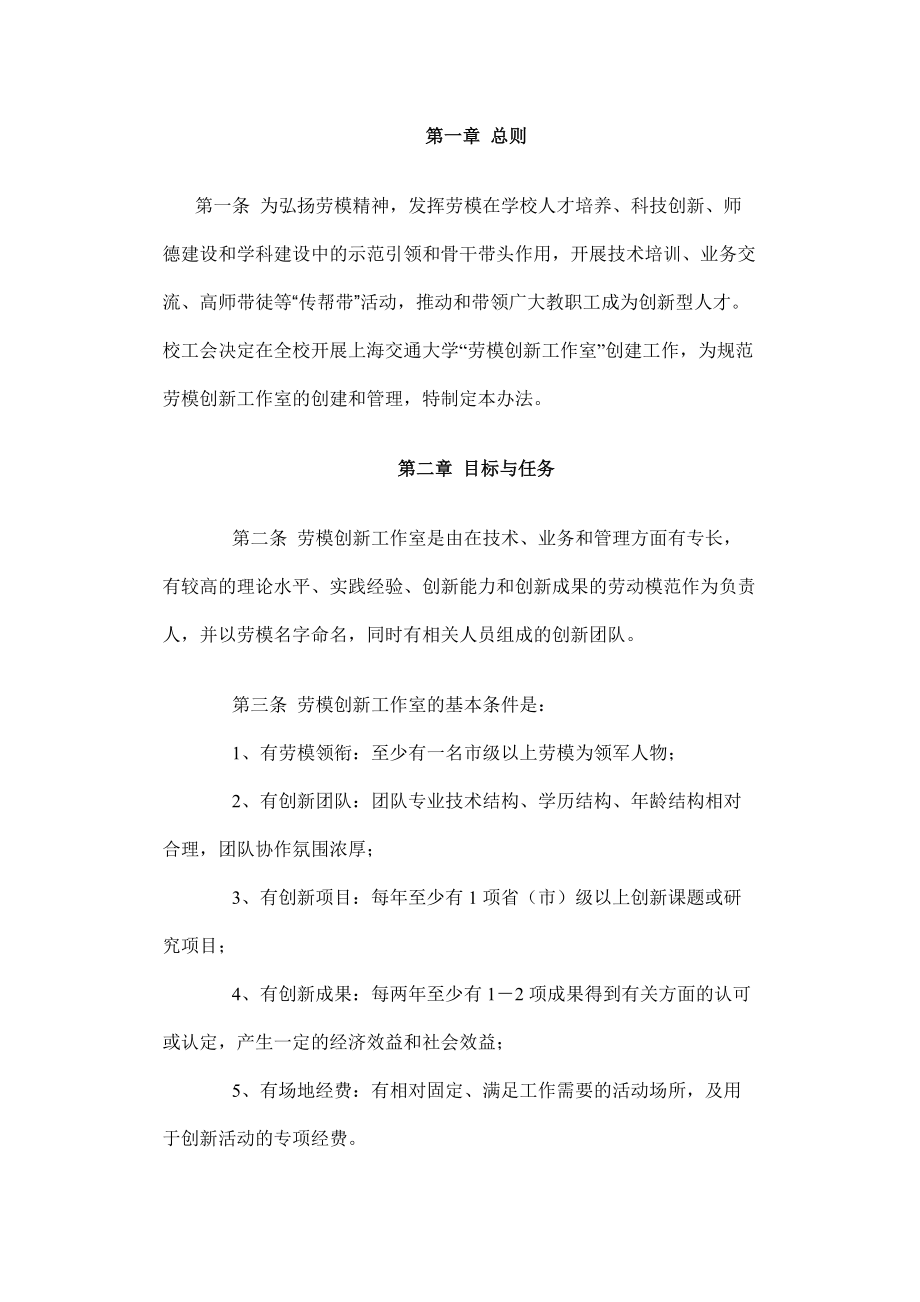 第一章 总则

第一条 为弘扬劳模精神，发挥劳模在学校人才培养、科技创新、师德建设和学科建设中的示范引领和骨干带头作用，开展技术培训、业务交流、高师带徒等“传帮带”活动，推动和带领广大教职工成为创新型人才。校工会决定在全校开展上海交通大学“劳模创新工作室”创建工作，为规范劳模创新工作室的创建和管理，特制定本办法。

第二章 目标与任务

第二条 劳模创新工作室是由在技术、业务和管理方面有专长，有较高的理论水平、实践经验、创新能力和创新成果的劳动模范作为负责人，并以劳模名字命名，同时有相关人员组成的创新团队。

第三条 劳模创新工作室的基本条件是：

1、有劳模领衔：至少有一名市级以上劳模为领军人物；

2、有创新团队：团队专业技术结构、学历结构、年龄结构相对合理，团队协作氛围浓厚；

3、有创新项目：每年至少有 1 项省（市）级以上创新课题或研究项目；

4、有创新成果：每两年至少有 1－2 项成果得到有关方面的认可或认定，产生一定的经济效益和社会效益；

5、有场地经费：有相对固定、满足工作需要的活动场所，及用于创新活动的专项经费。